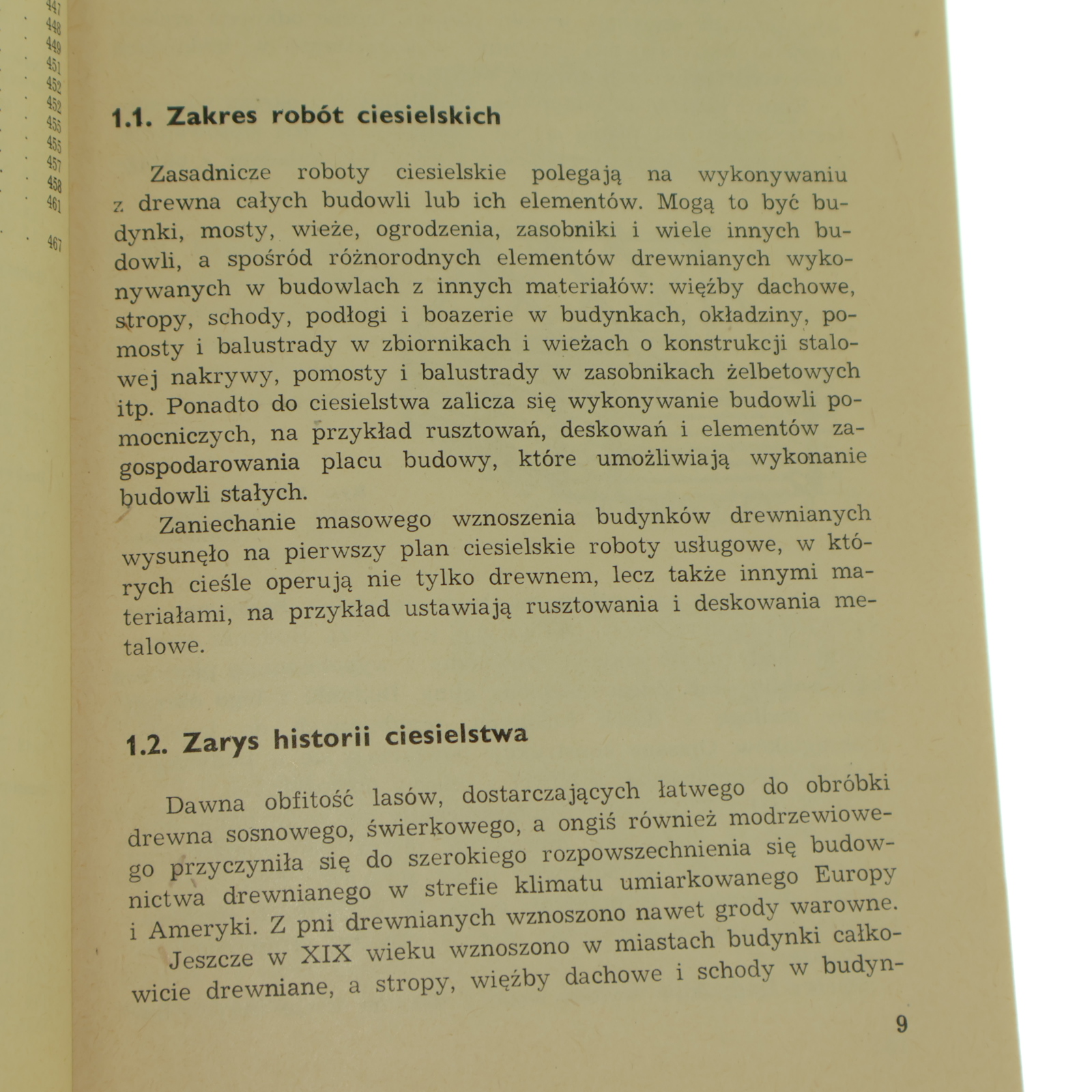 447
448
449
451
452
452
455
455
457
458
461
467

1.1. Zakres robót ciesielskich

Zasadnicze roboty ciesielskie polegają na wykonywaniu z drewna całych budowli lub ich elementów. Mogą to być budynki, mosty, wieże, ogrodzenia, zasobniki i wiele innych budowli, a spośród różnorodnych elementów drewnianych wykonywanych w budowlach z innych materiałów: więźby dachowe, stropy, schody, podłogi i boazerie w budynkach, okładziny, pomosty i balustrady w zbiornikach i wieżach o konstrukcji stalowej nakrywy, pomosty i balustrady w zasobnikach żelbetowych itp. Ponadto do ciesielstwa zalicza się wykonywanie budowli pomocniczych, na przykład rusztowań, deskowań i elementów zagospodarowania placu budowy, które umożliwiają wykonanie budowli stałych.

Zaniechanie masowego wznoszenia budynków drewnianych wysunęło na pierwszy plan ciesielskie roboty usługowe, w których cieśle operują nie tylko drewnem, lecz także innymi materiałami, na przykład ustawiają rusztowania i deskowania metalowe.

1.2. Zarys historii ciesielstwa

Dawna obfitość lasów, dostarczających łatwego do obróbki drewna sosnowego, świerkowego, a ongiś również modrzewiowego przyczyniła się do szerokiego rozpowszechnienia się budownictwa drewnianego w strefie klimatu umiarkowanego Europy i Ameryki. Z pni drewnianych wznoszono nawet grody warowne.

Jeszcze w XIX wieku wznoszono w miastach budynki całkowicie drewniane, a stropy, więźby dachowe i schody w budyn-

9